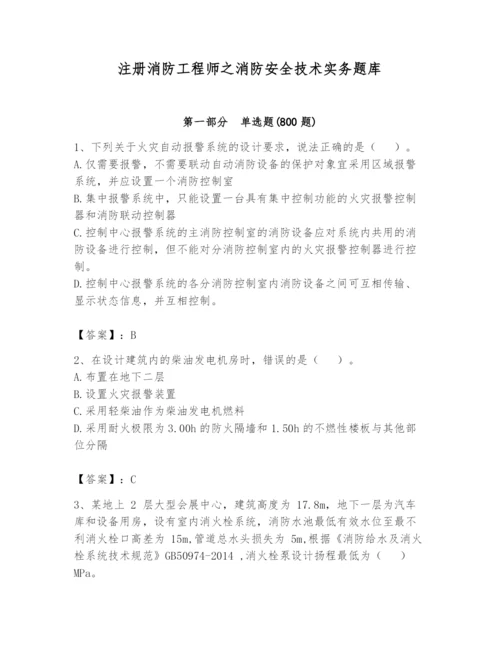 注册消防工程师之消防安全技术实务题库

第一部分　单选题(800 题)

1、下列关于火灾自动报警系统的设计要求，说法正确的是（　）。
A.仅需要报警，不需要联动自动消防设备的保护对象宜采用区域报警系统，并应设置一个消防控制室
B.集中报警系统中，只能设置一台具有集中控制功能的火灾报警控制器和消防联动控制器
C.控制中心报警系统的主消防控制室的消防设备应对系统内共用的消防设备进行控制，但不能对分消防控制室内的火灾报警控制器进行控制。
D.控制中心报警系统的各分消防控制室内消防设备之间可互相传输、显示状态信息，并互相控制。

【答案】：B

2、在设计建筑内的柴油发电机房时，错误的是（　）。
A.布置在地下二层
B.设置火灾报警装置
C.采用轻柴油作为柴油发电机燃料
D.采用耐火极限为 3.00h 的防火隔墙和 1.50h 的不燃性楼板与其他部位分隔

【答案】：C

3、某地上 2 层大型会展中心，建筑高度为 17.8m，地下一层为汽车库和设备用房，设有室内消火栓系统，消防水池最低有效水位至最不利消火栓口高差为 15m,管道总水头损失为 5m,根据《消防给水及消火栓系统技术规范》GB50974-2014 ,消火栓泵设计扬程最低为（　）MPa。